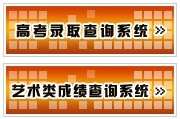 高考录取查询系统 >>

艺术类成绩查询系统 >>